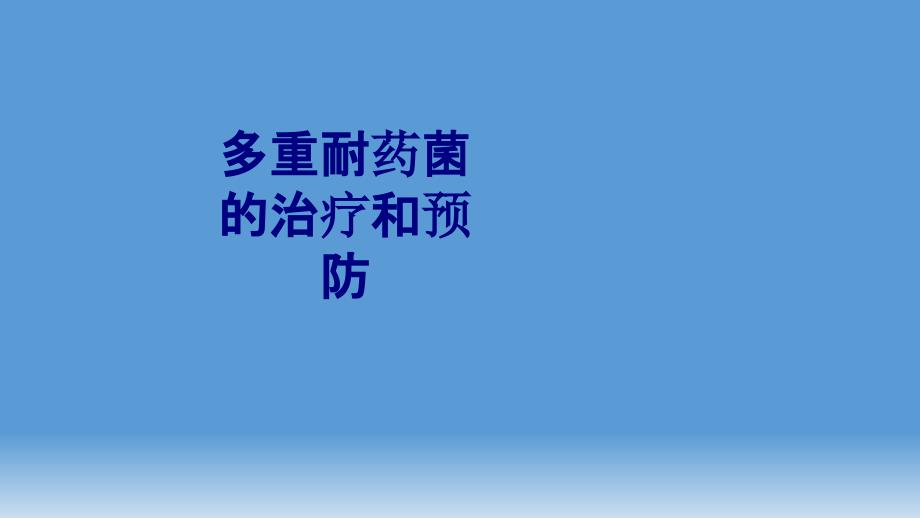 多重耐药菌的治疗和预防